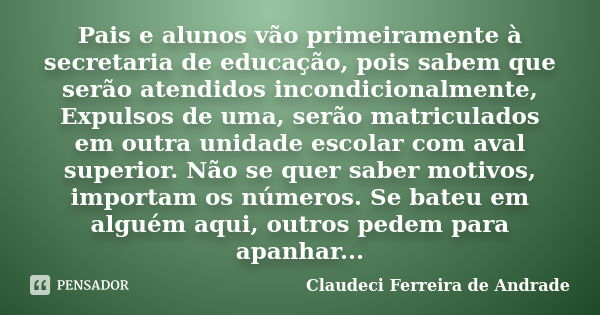 Pais e alunos vão primeiramente à secretaria de educação, pois sabem que serão atendidos incondicionalmente, Expulsos de uma, serão matriculados em outra unidade escolar com aval superior. Não se quer saber motivos, importam os números. Se bateu em alguém aqui, outros pedem para apanhar...

PENSADOR

Claudeci Ferreira de Andrade